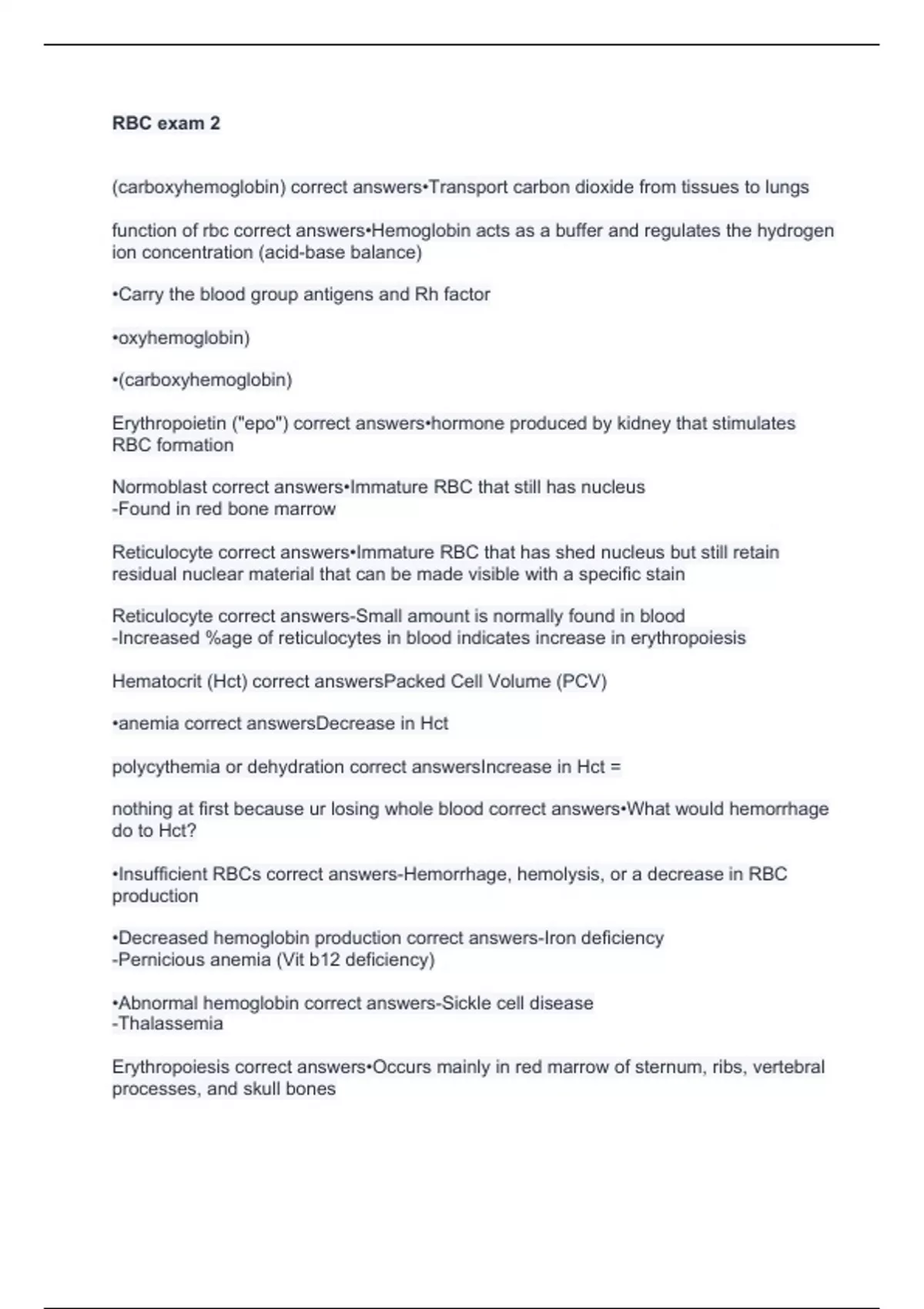 RBC exam 2

(carboxyhemoglobin) correct answers•Transport carbon dioxide from tissues to lungs

function of rbc correct answers•Hemoglobin acts as a buffer and regulates the hydrogen ion concentration (acid-base balance)

•Carry the blood group antigens and Rh factor

•oxyhemoglobin)

•(carboxyhemoglobin)

Erythropoietin ("epo") correct answers•hormone produced by kidney that stimulates RBC formation

Normoblast correct answers•Immature RBC that still has nucleus
-Found in red bone marrow

Reticulocyte correct answers•Immature RBC that has shed nucleus but still retain residual nuclear material that can be made visible with a specific stain

Reticulocyte correct answers-Small amount is normally found in blood
-Increased %age of reticulocytes in blood indicates increase in erythropoiesis

Hematocrit (Hct) correct answersPacked Cell Volume (PCV)

•anemia correct answersDecrease in Hct

polycythemia or dehydration correct answersIncrease in Hct =

nothing at first because ur losing whole blood correct answers•What would hemorrhage do to Hct?

•Insufficient RBCs correct answers-Hemorrhage, hemolysis, or a decrease in RBC production

•Decreased hemoglobin production correct answers-Iron deficiency
-Pernicious anemia (Vit b12 deficiency)

•Abnormal hemoglobin correct answers-Sickle cell disease
-Thalassemia

Erythropoiesis correct answers•Occurs mainly in red marrow of sternum, ribs, vertebral processes, and skull bones